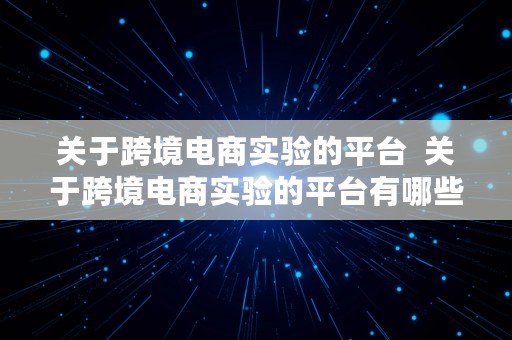 关于跨境电商实验的平台 关于跨境电商实验的平台有哪些